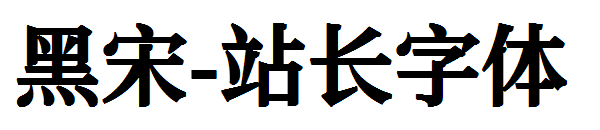 黑宋-站长字体